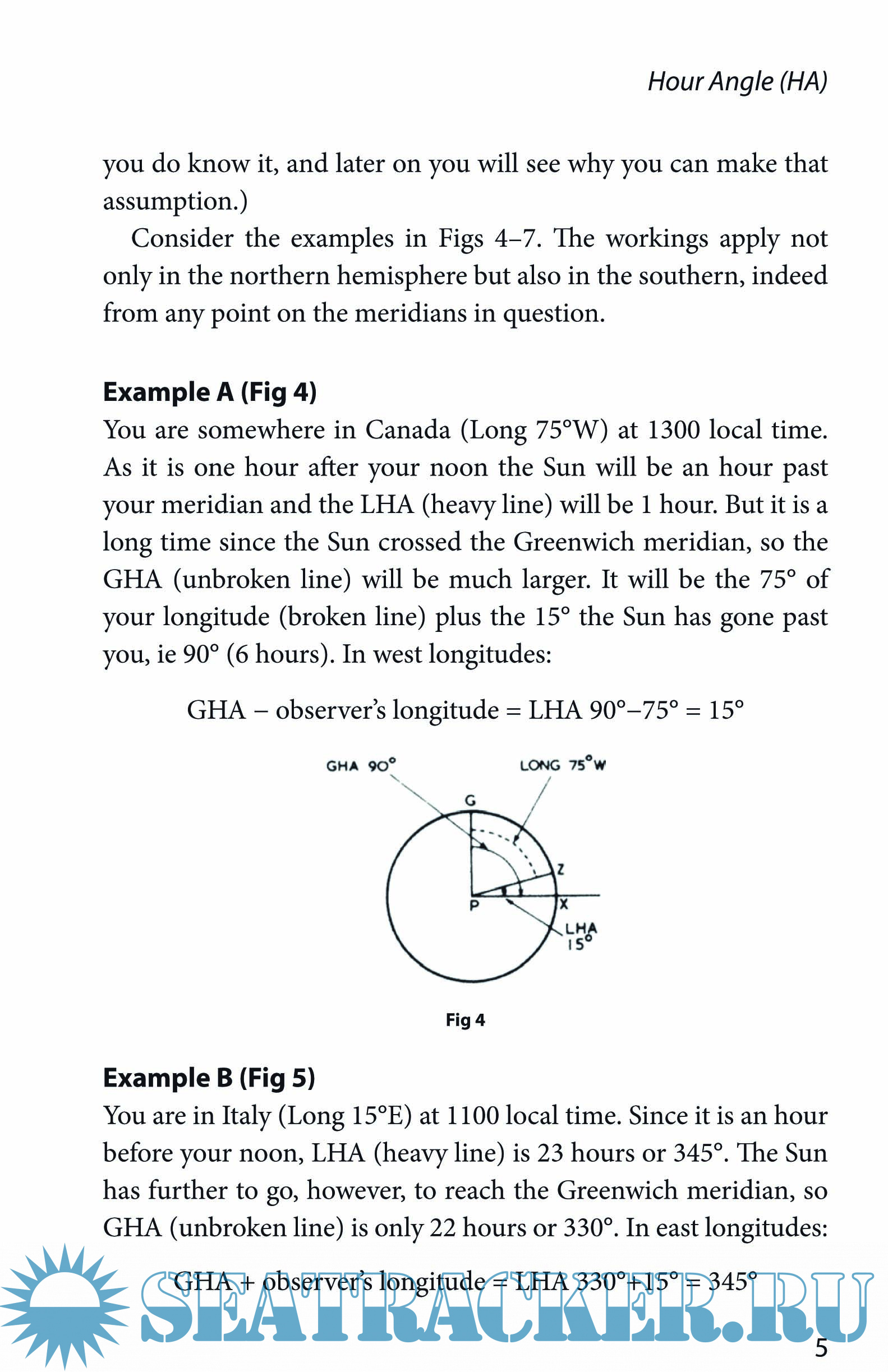 Hour Angle (HA)

you do know it, and later on you will see why you can make that assumption.)

Consider the examples in Figs 4–7. The workings apply not only in the northern hemisphere but also in the southern, indeed from any point on the meridians in question.

**Example A (Fig 4)**

You are somewhere in Canada (Long 75°W) at 1300 local time. As it is one hour after your noon the Sun will be an hour past your meridian and the LHA (heavy line) will be 1 hour. But it is a long time since the Sun crossed the Greenwich meridian, so the GHA (unbroken line) will be much larger. It will be the 75° of your longitude (broken line) plus the 15° the Sun has gone past you, ie 90° (6 hours). In west longitudes:

GHA – observer's longitude = LHA 90°–75° = 15°

GHA 90°
LONG 75°W
G
Z
P
X
LHA 15°

Fig 4

**Example B (Fig 5)**

You are in Italy (Long 15°E) at 1100 local time. Since it is an hour before your noon, LHA (heavy line) is 23 hours or 345°. The Sun has further to go, however, to reach the Greenwich meridian, so GHA (unbroken line) is only 22 hours or 330°. In east longitudes:

GHA + observer's longitude = LHA 330°+15° = 345°

SEATRACKER.RU

5